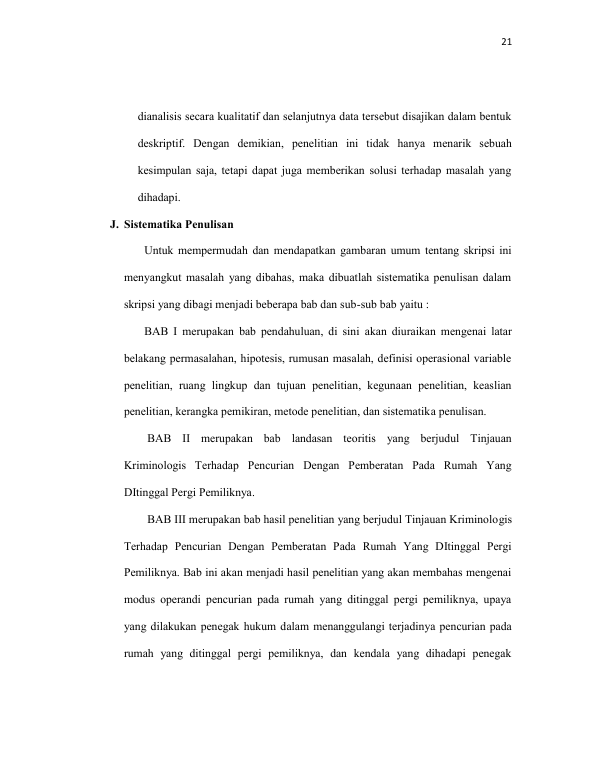 21

dianalisis secara kualitatif dan selanjutnya data tersebut disajikan dalam bentuk deskriptif. Dengan demikian, penelitian ini tidak hanya menarik sebuah kesimpulan saja, tetapi dapat juga memberikan solusi terhadap masalah yang dihadapi.

J. Sistematika Penulisan

Untuk mempermudah dan mendapatkan gambaran umum tentang skripsi ini menyangkut masalah yang dibahas, maka dibuatlah sistematika penulisan dalam skripsi yang dibagi menjadi beberapa bab dan sub-sub bab yaitu :

BAB I merupakan bab pendahuluan, di sini akan diuraikan mengenai latar belakang permasalahan, hipotesis, rumusan masalah, definisi operasional variable penelitian, ruang lingkup dan tujuan penelitian, kegunaan penelitian, keaslian penelitian, kerangka pemikiran, metode penelitian, dan sistematika penulisan.

BAB II merupakan bab landasan teoritis yang berjudul Tinjauan Kriminologis Terhadap Pencurian Dengan Pemberatan Pada Rumah Yang DItinggal Pergi Pemiliknya.

BAB III merupakan bab hasil penelitian yang berjudul Tinjauan Kriminologis Terhadap Pencurian Dengan Pemberatan Pada Rumah Yang DItinggal Pergi Pemiliknya. Bab ini akan menjadi hasil penelitian yang akan membahas mengenai modus operandi pencurian pada rumah yang ditinggal pergi pemiliknya, upaya yang dilakukan penegak hukum dalam menanggulangi terjadinya pencurian pada rumah yang ditinggal pergi pemiliknya, dan kendala yang dihadapi penegak